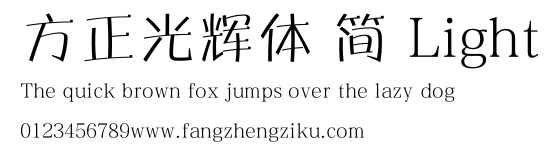 方正光辉体 简 Light

The quick brown fox jumps over the lazy dog

0123456789www.fangzhengziku.com